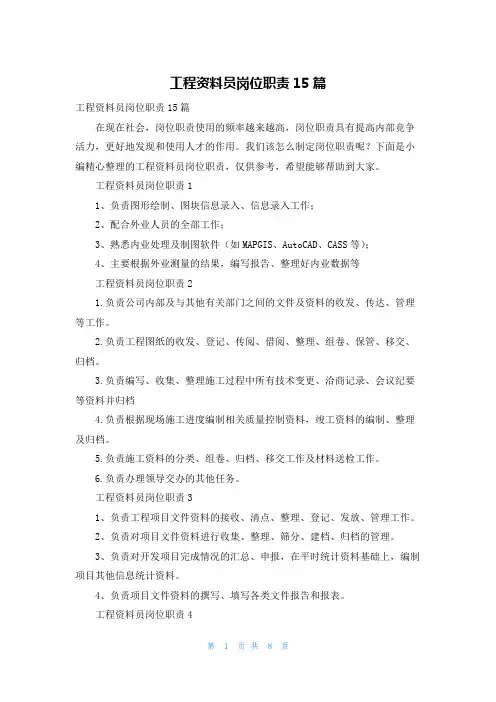 工程资料员岗位职责 15 篇

工程资料员岗位职责 15 篇

在现在社会，岗位职责使用的频率越来越高，岗位职责具有提高内部竞争活力，更好地发现和使用人才的作用。我们该怎么制定岗位职责呢？下面是小编精心整理的工程资料员岗位职责，仅供参考，希望能够帮助到大家。

工程资料员岗位职责 1

1、负责图形绘制、图块信息录入、信息录入工作；

2、配合外业人员的全部工作；

3、熟悉内业处理及制图软件（如 MAPGIS、AutoCAD、CASS 等）；

4、主要根据外业测量的结果，编写报告、整理好内业数据等

工程资料员岗位职责 2

1.负责公司内部及与其他有关部门之间的文件及资料的收发、传达、管理等工作。

2.负责工程图纸的收发、登记、传阅、借阅、整理、组卷、保管、移交、归档。

3.负责编写、收集、整理施工过程中所有技术变更、洽商记录、会议纪要等资料并归档

4.负责根据现场施工进度编制相关质量控制资料，竣工资料的编制、整理及归档。

5.负责施工资料的分类、组卷、归档、移交工作及材料送检工作。

6.负责办理领导交办的其他任务。

工程资料员岗位职责 3

1、负责工程项目文件资料的接收、清点、整理、登记、发放、管理工作。

2、负责对项目文件资料进行收集、整理、筛分、建档、归档的管理。

3、负责对开发项目完成情况的汇总、申报，在平时统计资料基础上，编制项目其他信息统计资料。

4、负责项目文件资料的撰写、填写各类文件报告和报表。

工程资料员岗位职责 4

第 1 页 共 8 页